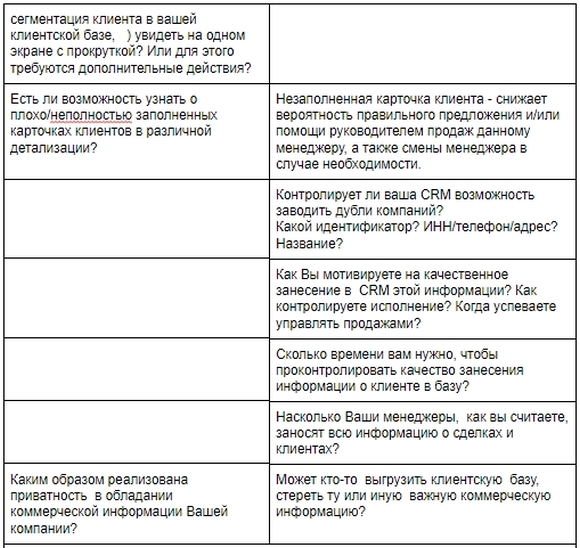 | | |
|---|---|
| сегментация клиента в вашей клиентской базе, ) увидеть на одном экране с прокруткой? Или для этого требуются дополнительные действия? | |
| Есть ли возможность узнать о плохо/неполностью заполненных карточках клиентов в различной детализации? | Незаполненная карточка клиента - снижает вероятность правильного предложения и/или помощи руководителем продаж данному менеджеру, а также смены менеджера в случае необходимости. |
| | Контролирует ли ваша CRM возможность заводить дубли компаний? Какой идентификатор? ИНН/телефон/адрес? Название? |
| | Как Вы мотивируете на качественное занесение в CRM этой информации? Как контролируете исполнение? Когда успеваете управлять продажами? |
| | Сколько времени вам нужно, чтобы проконтролировать качество занесения информации о клиенте в базу? |
| | Насколько Ваши менеджеры, как вы считаете, заносят всю информацию о сделках и клиентах? |
| Каким образом реализована приватность в обладании коммерческой информации Вашей компании? | Может кто-то выгрузить клиентскую базу, стереть ту или иную важную коммерческую информацию? |